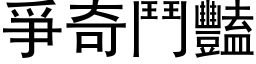 爭奇鬥豔